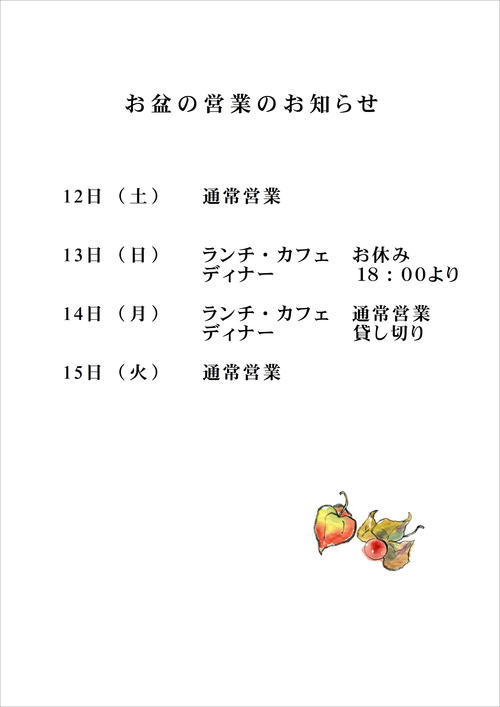 お盆の営業のお知らせ

12日（土）　通常営業

13日（日）　ランチ・カフェ　お休み
ディナー　18：00より

14日（月）　ランチ・カフェ　通常営業
ディナー　貸し切り

15日（火）　通常営業